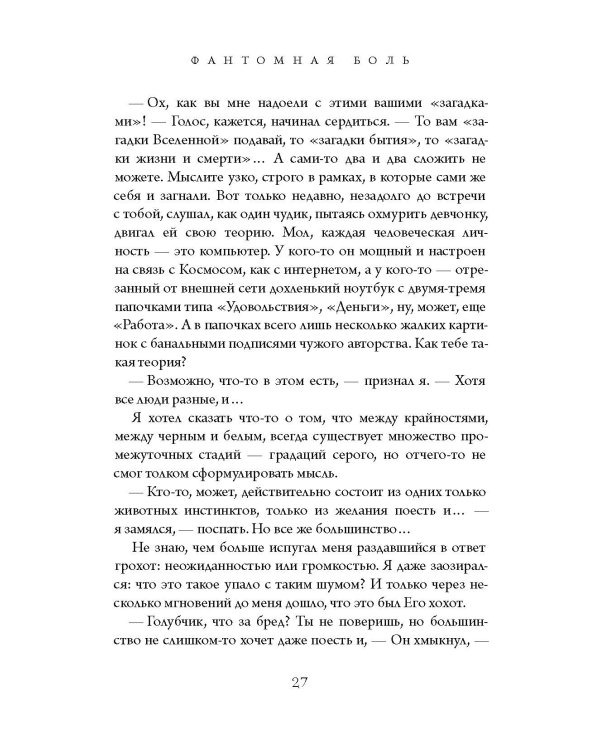 ФАНТОМНАЯ БОЛЬ

— Ох, как вы мне надоели с этими вашими «загадками»! — Голос, кажется, начинал сердиться. — То вам «загадки Вселенной» подавай, то «загадки бытия», то «загадки жизни и смерти»... А сами-то два и два сложить не можете. Мыслите узко, строго в рамках, в которые сами же себя и загнали. Вот только недавно, незадолго до встречи с тобой, слушал, как один чудик, пытаясь охмурить девчонку, двигал ей свою теорию. Мол, каждая человеческая личность — это компьютер. У кого-то он мощный и настроен на связь с Космосом, как с интернетом, а у кого-то — отрезанный от внешней сети дохленький ноутбук с двумя-тремя папочками типа «Удовольствия», «Деньги», ну, может, еще «Работа». А в папочках всего лишь несколько жалких картинок с банальными подписями чужого авторства. Как тебе такая теория?

— Возможно, что-то в этом есть, — признал я. — Хотя все люди разные, и...

Я хотел сказать что-то о том, что между крайностями, между черным и белым, всегда существует множество промежуточных стадий — градаций серого, но отчего-то не смог толком сформулировать мысль.

— Кто-то, может, действительно состоит из одних только животных инстинктов, только из желания поесть и... — я замялся, — поспать. Но все же большинство...

Не знаю, чем больше испугал меня раздавшийся в ответ грохот: неожиданностью или громкостью. Я даже заозирался: что это такое упало с таким шумом? И только через несколько мгновений до меня дошло, что это был Его хохот.

— Голубчик, что за бред? Ты не поверишь, но большинство не слишком-то хочет даже поесть и, — Он хмыкнул, —

27